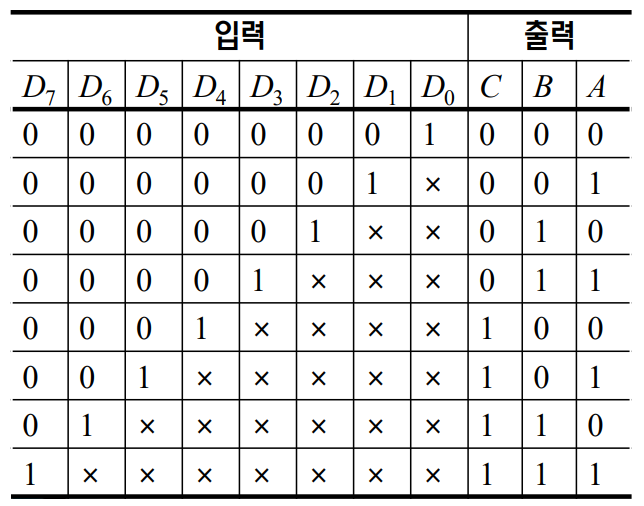 | 입력 | | | | | | | | 출력 | | |
|---|---|---|---|---|---|---|---|---|---|---|
| $D_7$ | $D_6$ | $D_5$ | $D_4$ | $D_3$ | $D_2$ | $D_1$ | $D_0$ | $C$ | $B$ | $A$ |
| 0 | 0 | 0 | 0 | 0 | 0 | 0 | 1 | 0 | 0 | 0 |
| 0 | 0 | 0 | 0 | 0 | 0 | 1 | × | 0 | 0 | 1 |
| 0 | 0 | 0 | 0 | 0 | 1 | × | × | 0 | 1 | 0 |
| 0 | 0 | 0 | 0 | 1 | × | × | × | 0 | 1 | 1 |
| 0 | 0 | 0 | 1 | × | × | × | × | 1 | 0 | 0 |
| 0 | 0 | 1 | × | × | × | × | × | 1 | 0 | 1 |
| 0 | 1 | × | × | × | × | × | × | 1 | 1 | 0 |
| 1 | × | × | × | × | × | × | × | 1 | 1 | 1 |